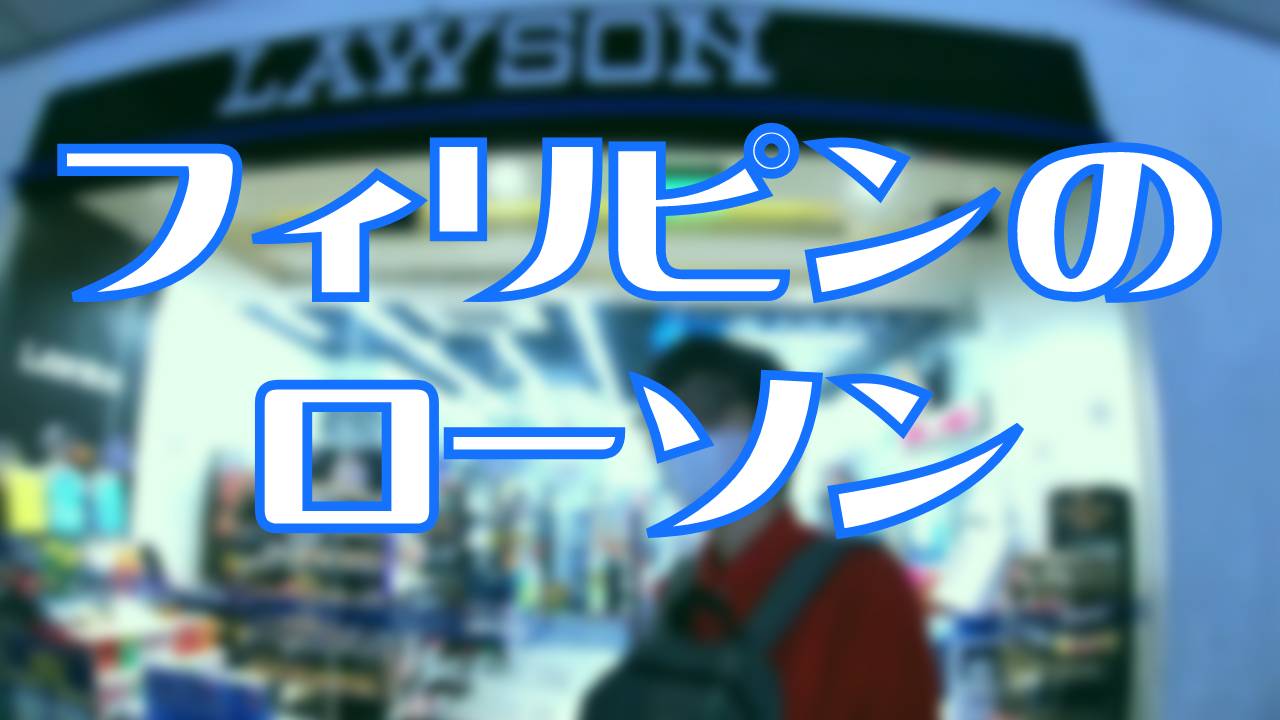 LAWSON

フィリピンの
ローソン